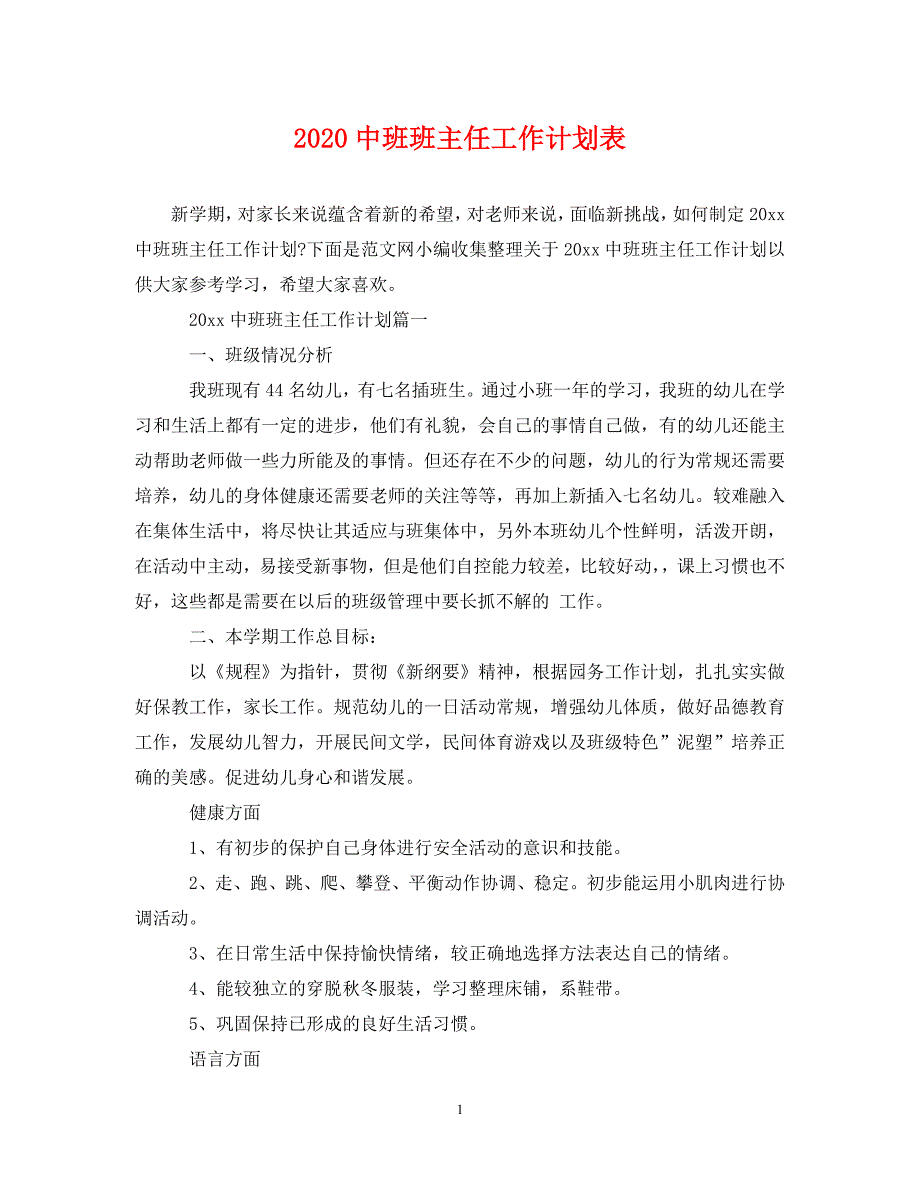 2020 中班班主任工作计划表

新学期，对家长来说蕴含着新的希望，对老师来说，面临新挑战，如何制定 20xx 中班班主任工作计划?下面是范文网小编收集整理关于 20xx 中班班主任工作计划以供大家参考学习，希望大家喜欢。

20xx 中班班主任工作计划篇一

一、班级情况分析

我班现有 44 名幼儿，有七名插班生。通过小班一年的学习，我班的幼儿在学习和生活上都有一定的进步，他们有礼貌，会自己的事情自己做，有的幼儿还能主动帮助老师做一些力所能及的事情。但还存在不少的问题，幼儿的行为常规还需要培养，幼儿的身体健康还需要老师的关注等等，再加上新插入七名幼儿。较难融入在集体生活中，将尽快让其适应与班集体中，另外本班幼儿个性鲜明，活泼开朗，在活动中主动，易接受新事物，但是他们自控能力较差，比较好动，，课上习惯也不好，这些都是需要在以后的班级管理中要长抓不解的 工作。

二、本学期工作总目标：

以《规程》为指针，贯彻《新纲要》精神，根据园务工作计划，扎扎实实做好保教工作，家长工作。规范幼儿的一日活动常规，增强幼儿体质，做好品德教育工作，发展幼儿智力，开展民间文学，民间体育游戏以及班级特色”泥塑”培养正确的美感。促进幼儿身心和谐发展。

健康方面

1、有初步的保护自己身体进行安全活动的意识和技能。

2、走、跑、跳、爬、攀登、平衡动作协调、稳定。初步能运用小肌肉进行协调活动。

3、在日常生活中保持愉快情绪，较正确地选择方法表达自己的情绪。

4、能较独立的穿脱秋冬服装，学习整理床铺，系鞋带。

5、巩固保持已形成的良好生活习惯。

语言方面

1